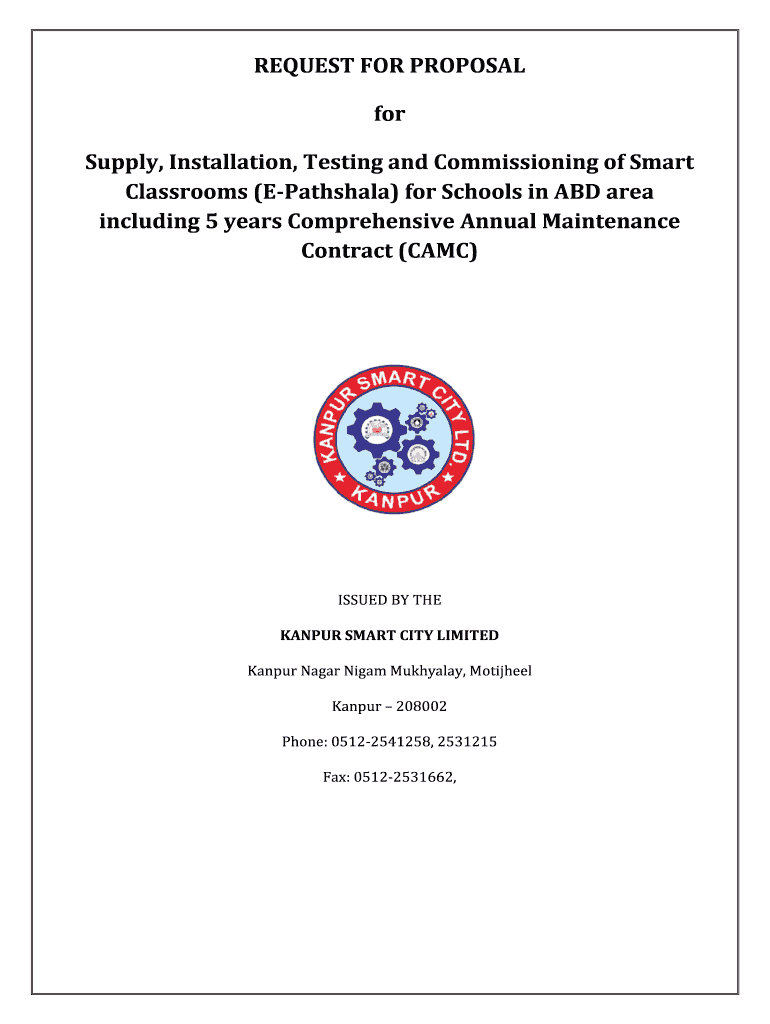 REQUEST FOR PROPOSAL

for

Supply, Installation, Testing and Commissioning of Smart Classrooms (E-Pathshala) for Schools in ABD area including 5 years Comprehensive Annual Maintenance Contract (CAMC)

KANPUR SMART CITY LTD.
KANPUR

ISSUED BY THE

KANPUR SMART CITY LIMITED

Kanpur Nagar Nigam Mukhyalay, Motijheel

Kanpur – 208002

Phone: 0512-2541258, 2531215

Fax: 0512-2531662,